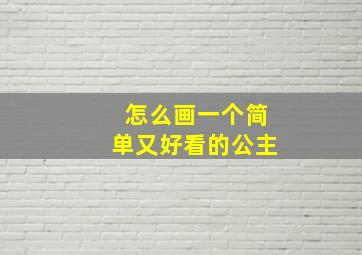 怎么画一个简单又好看的公主